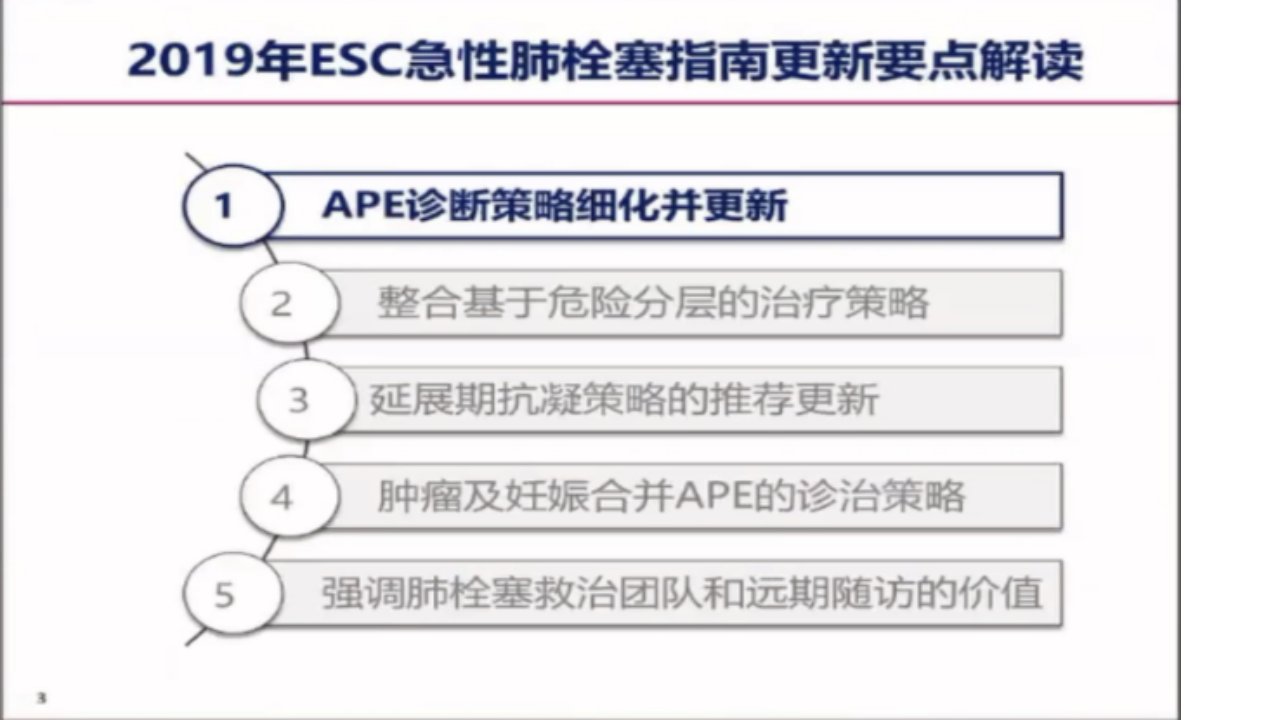 2019年ESC急性肺栓塞指南更新要点解读

1 APE诊断策略细化并更新

2 整合基于危险分层的治疗策略

3 延展期抗凝策略的推荐更新

4 肿瘤及妊娠合并APE的诊治策略

5 强调肺栓塞救治团队和远期随访的价值

3